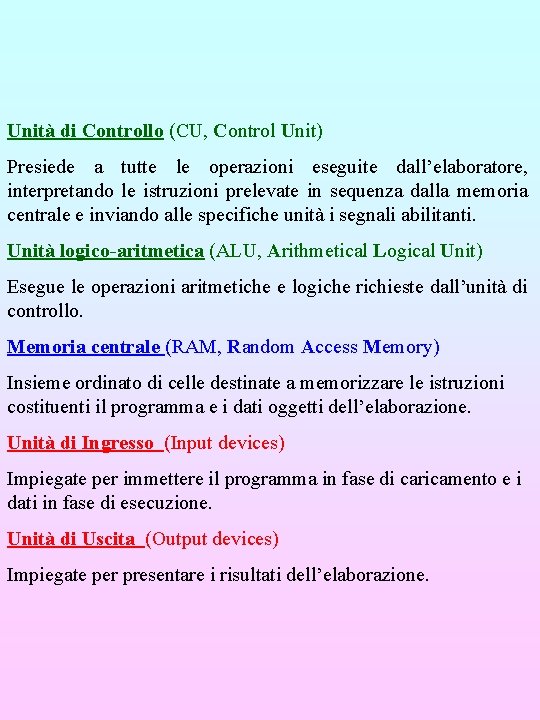 Unità di Controllo (CU, Control Unit)

Presiede a tutte le operazioni eseguite dall'elaboratore, interpretando le istruzioni prelevate in sequenza dalla memoria centrale e inviando alle specifiche unità i segnali abilitanti.

Unità logico-aritmetica (ALU, Arithmetical Logical Unit)

Esegue le operazioni aritmetiche e logiche richieste dall'unità di controllo.

Memoria centrale (RAM, Random Access Memory)

Insieme ordinato di celle destinate a memorizzare le istruzioni costituenti il programma e i dati oggetti dell'elaborazione.

Unità di Ingresso (Input devices)

Impiegate per immettere il programma in fase di caricamento e i dati in fase di esecuzione.

Unità di Uscita (Output devices)

Impiegate per presentare i risultati dell'elaborazione.